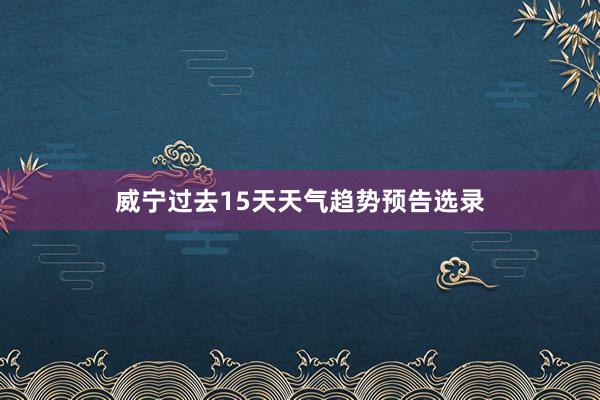 威宁过去15天天气趋势预告选录